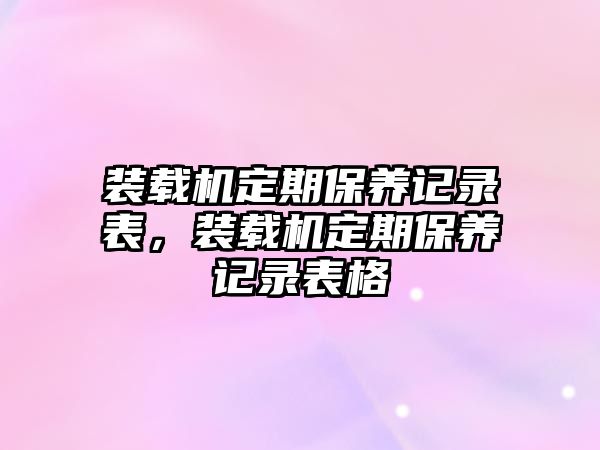 装载机定期保养记录表，装载机定期保养记录表格